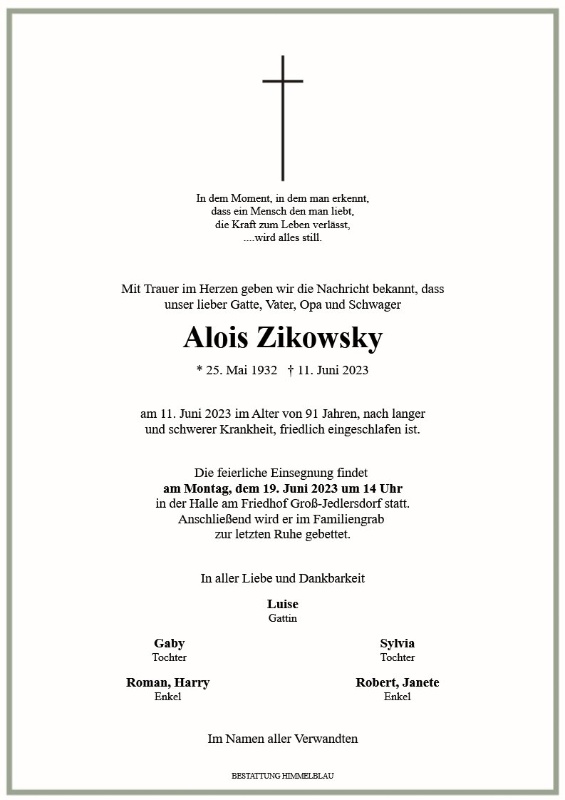 In dem Moment, in dem man erkennt, dass ein Mensch den man liebt, die Kraft zum Leben verlässt, ....wird alles still.

Mit Trauer im Herzen geben wir die Nachricht bekannt, dass unser lieber Gatte, Vater, Opa und Schwager

Alois Zikowsky

* 25. Mai 1932 † 11. Juni 2023

am 11. Juni 2023 im Alter von 91 Jahren, nach langer und schwerer Krankheit, friedlich eingeschlafen ist.

Die feierliche Einsegnung findet
am Montag, dem 19. Juni 2023 um 14 Uhr
in der Halle am Friedhof Groß-Jedlersdorf statt.
Anschließend wird er im Familiengrab zur letzten Ruhe gebettet.

In aller Liebe und Dankbarkeit

Luise
Gattin

Gaby
Tochter

Sylvia
Tochter

Roman, Harry
Enkel

Robert, Janete
Enkel

Im Namen aller Verwandten

BESTATTUNG HIMMELBLAU